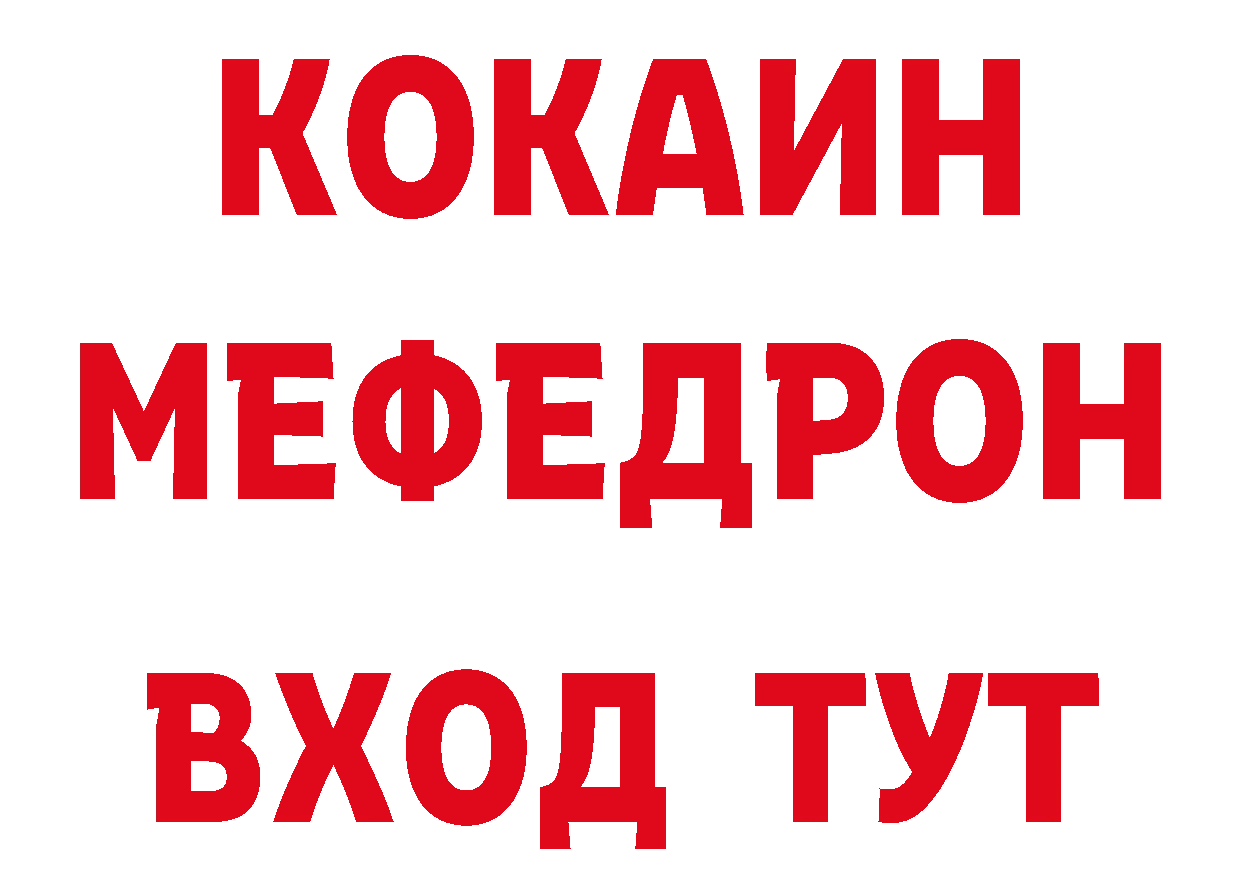 КОКАИН
МЕФЕДРОН
ВХОД ТУТ